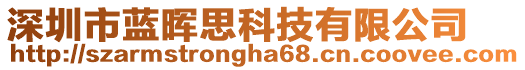 深圳市蓝晖思科技有限公司
http://szarmstrongha68.cn.coovee.com